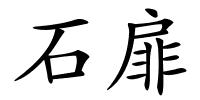 石扉